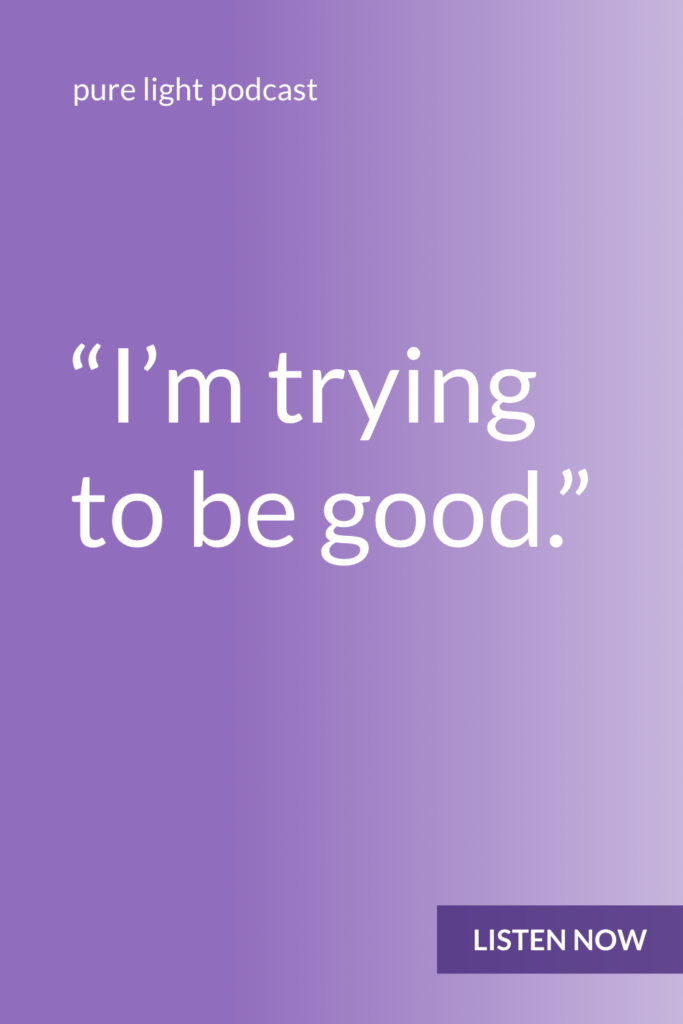 pure light podcast

“I’m trying to be good.”

LISTEN NOW